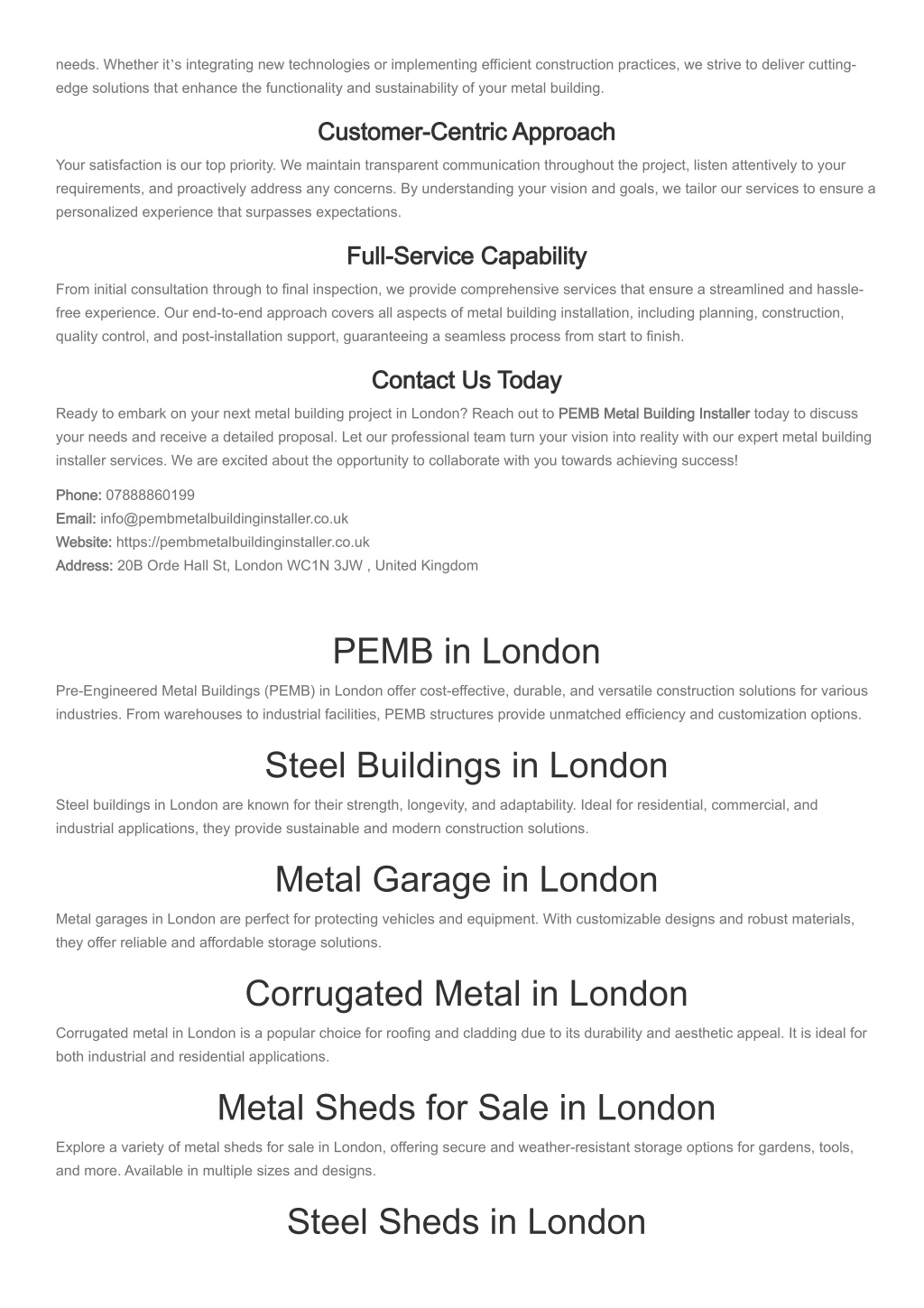 needs. Whether it's integrating new technologies or implementing efficient construction practices, we strive to deliver cutting-edge solutions that enhance the functionality and sustainability of your metal building.

Customer-Centric Approach

Your satisfaction is our top priority. We maintain transparent communication throughout the project, listen attentively to your requirements, and proactively address any concerns. By understanding your vision and goals, we tailor our services to ensure a personalized experience that surpasses expectations.

Full-Service Capability

From initial consultation through to final inspection, we provide comprehensive services that ensure a streamlined and hassle-free experience. Our end-to-end approach covers all aspects of metal building installation, including planning, construction, quality control, and post-installation support, guaranteeing a seamless process from start to finish.

Contact Us Today

Ready to embark on your next metal building project in London? Reach out to PEMB Metal Building Installer today to discuss your needs and receive a detailed proposal. Let our professional team turn your vision into reality with our expert metal building installer services. We are excited about the opportunity to collaborate with you towards achieving success!

Phone: 07888860199
Email: info@pembmetalbuildinginstaller.co.uk
Website: https://pembmetalbuildinginstaller.co.uk
Address: 20B Orde Hall St, London WC1N 3JW , United Kingdom

PEMB in London

Pre-Engineered Metal Buildings (PEMB) in London offer cost-effective, durable, and versatile construction solutions for various industries. From warehouses to industrial facilities, PEMB structures provide unmatched efficiency and customization options.

Steel Buildings in London

Steel buildings in London are known for their strength, longevity, and adaptability. Ideal for residential, commercial, and industrial applications, they provide sustainable and modern construction solutions.

Metal Garage in London

Metal garages in London are perfect for protecting vehicles and equipment. With customizable designs and robust materials, they offer reliable and affordable storage solutions.

Corrugated Metal in London

Corrugated metal in London is a popular choice for roofing and cladding due to its durability and aesthetic appeal. It is ideal for both industrial and residential applications.

Metal Sheds for Sale in London

Explore a variety of metal sheds for sale in London, offering secure and weather-resistant storage options for gardens, tools, and more. Available in multiple sizes and designs.

Steel Sheds in London